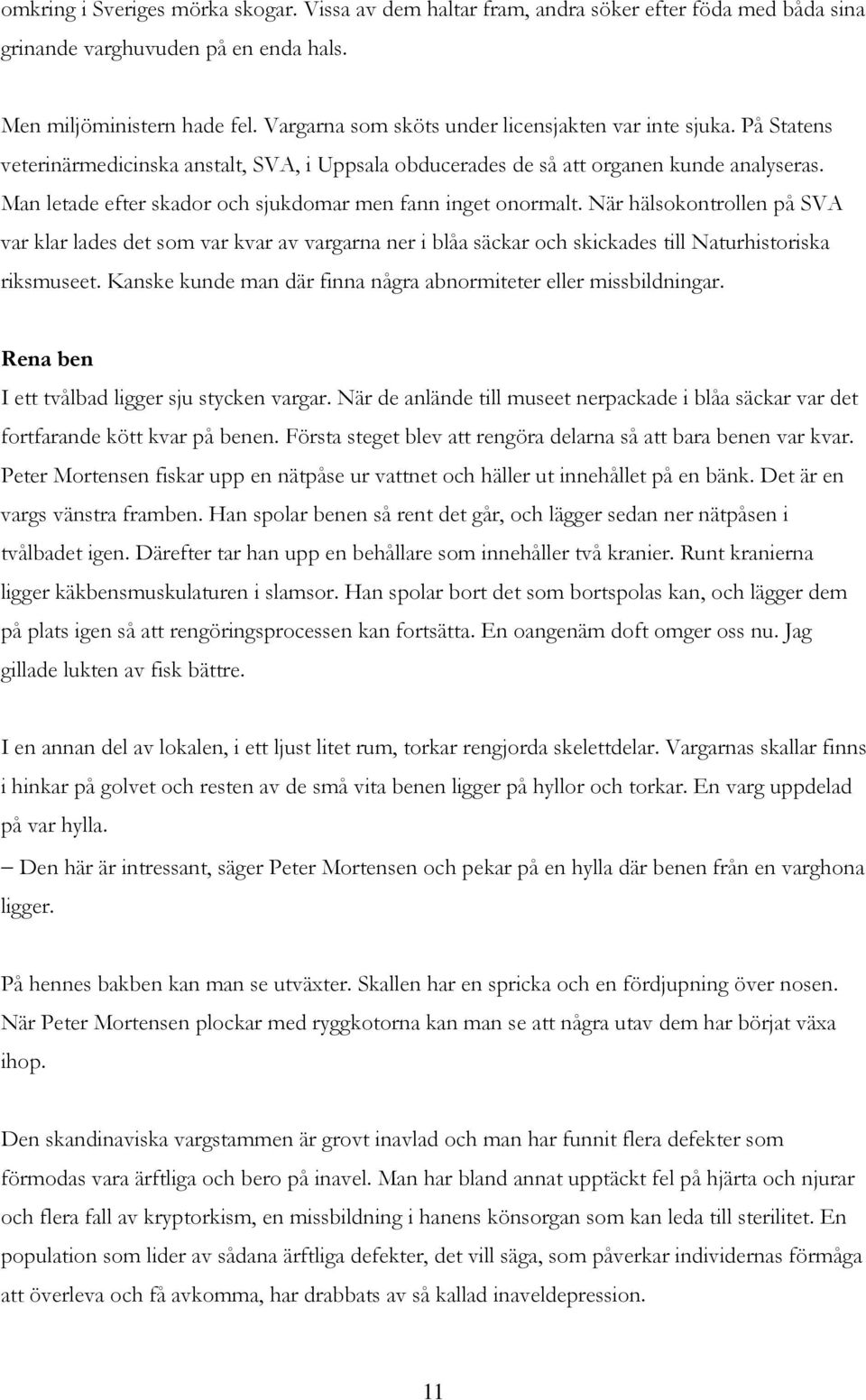 omkring i Sveriges mörka skogar. Vissa av dem haltar fram, andra söker efter föda med båda sina grinande varghuvuden på en enda hals.

Men miljöministern hade fel. Vargarna som sköts under licensjakten var inte sjuka. På Statens veterinärmedicinska anstalt, SVA, i Uppsala obducerades de så att organen kunde analyseras. Man letade efter skador och sjukdomar men fann inget onormalt. När hälsokontrollen på SVA var klar lades det som var kvar av vargarna ner i blåa säckar och skickades till Naturhistoriska riksmuseet. Kanske kunde man där finna några abnormiteter eller missbildningar.

Rena ben

I ett tvålbad ligger sju stycken vargar. När de anlände till museet nerpackade i blåa säckar var det fortfarande kött kvar på benen. Första steget blev att rengöra delarna så att bara benen var kvar. Peter Mortensen fiskar upp en nätpåse ur vattnet och häller ut innehållet på en bänk. Det är en vargs vänstra framben. Han spolar benen så rent det går, och lägger sedan ner nätpåsen i tvålbadet igen. Därefter tar han upp en behållare som innehåller två kranier. Runt kranierna ligger käkbensmuskulaturen i slamsor. Han spolar bort det som bortspolas kan, och lägger dem på plats igen så att rengöringsprocessen kan fortsätta. En oangenäm doft omger oss nu. Jag gillade lukten av fisk bättre.

I en annan del av lokalen, i ett ljust litet rum, torkar rengjorda skelettdelar. Vargarnas skallar finns i hinkar på golvet och resten av de små vita benen ligger på hyllor och torkar. En varg uppdelad på var hylla.

– Den här är intressant, säger Peter Mortensen och pekar på en hylla där benen från en varghona ligger.

På hennes bakben kan man se utväxter. Skallen har en spricka och en fördjupning över nosen. När Peter Mortensen plockar med ryggkotorna kan man se att några utav dem har börjat växa ihop.

Den skandinaviska vargstammen är grovt inavlad och man har funnit flera defekter som förmodas vara ärftliga och bero på inavel. Man har bland annat upptäckt fel på hjärta och njurar och flera fall av kryptorkism, en missbildning i hanens könsorgan som kan leda till sterilitet. En population som lider av sådana ärftliga defekter, det vill säga, som påverkar individernas förmåga att överleva och få avkomma, har drabbats av så kallad inaveldepression.

11